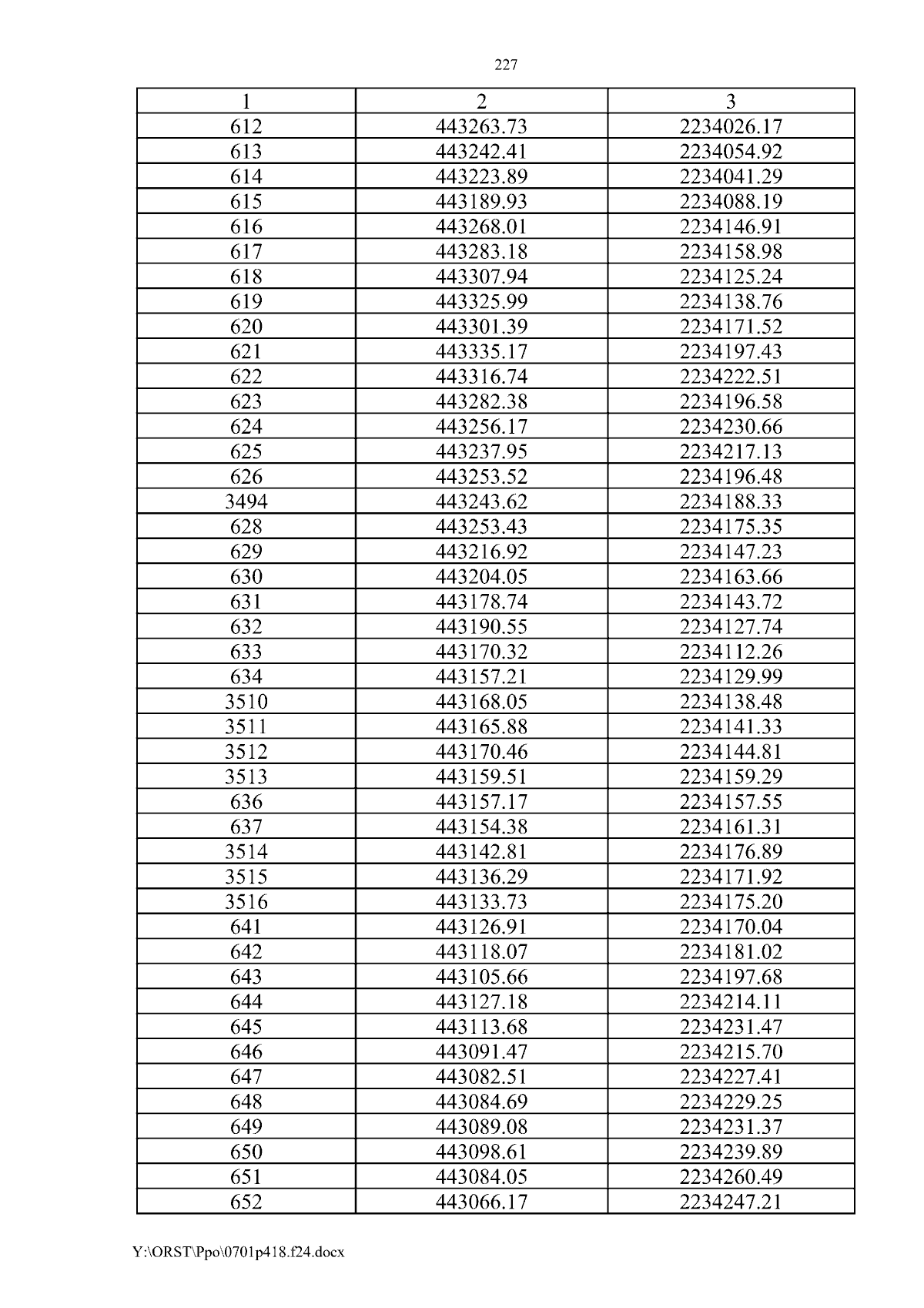 227

| 1 | 2 | 3 |
|---|---|---|
| 612 | 443263.73 | 2234026.17 |
| 613 | 443242.41 | 2234054.92 |
| 614 | 443223.89 | 2234041.29 |
| 615 | 443189.93 | 2234088.19 |
| 616 | 443268.01 | 2234146.91 |
| 617 | 443283.18 | 2234158.98 |
| 618 | 443307.94 | 2234125.24 |
| 619 | 443325.99 | 2234138.76 |
| 620 | 443301.39 | 2234171.52 |
| 621 | 443335.17 | 2234197.43 |
| 622 | 443316.74 | 2234222.51 |
| 623 | 443282.38 | 2234196.58 |
| 624 | 443256.17 | 2234230.66 |
| 625 | 443237.95 | 2234217.13 |
| 626 | 443253.52 | 2234196.48 |
| 3494 | 443243.62 | 2234188.33 |
| 628 | 443253.43 | 2234175.35 |
| 629 | 443216.92 | 2234147.23 |
| 630 | 443204.05 | 2234163.66 |
| 631 | 443178.74 | 2234143.72 |
| 632 | 443190.55 | 2234127.74 |
| 633 | 443170.32 | 2234112.26 |
| 634 | 443157.21 | 2234129.99 |
| 3510 | 443168.05 | 2234138.48 |
| 3511 | 443165.88 | 2234141.33 |
| 3512 | 443170.46 | 2234144.81 |
| 3513 | 443159.51 | 2234159.29 |
| 636 | 443157.17 | 2234157.55 |
| 637 | 443154.38 | 2234161.31 |
| 3514 | 443142.81 | 2234176.89 |
| 3515 | 443136.29 | 2234171.92 |
| 3516 | 443133.73 | 2234175.20 |
| 641 | 443126.91 | 2234170.04 |
| 642 | 443118.07 | 2234181.02 |
| 643 | 443105.66 | 2234197.68 |
| 644 | 443127.18 | 2234214.11 |
| 645 | 443113.68 | 2234231.47 |
| 646 | 443091.47 | 2234215.70 |
| 647 | 443082.51 | 2234227.41 |
| 648 | 443084.69 | 2234229.25 |
| 649 | 443089.08 | 2234231.37 |
| 650 | 443098.61 | 2234239.89 |
| 651 | 443084.05 | 2234260.49 |
| 652 | 443066.17 | 2234247.21 |

Y:\ORST\Ppo\0701p418.f24.docx